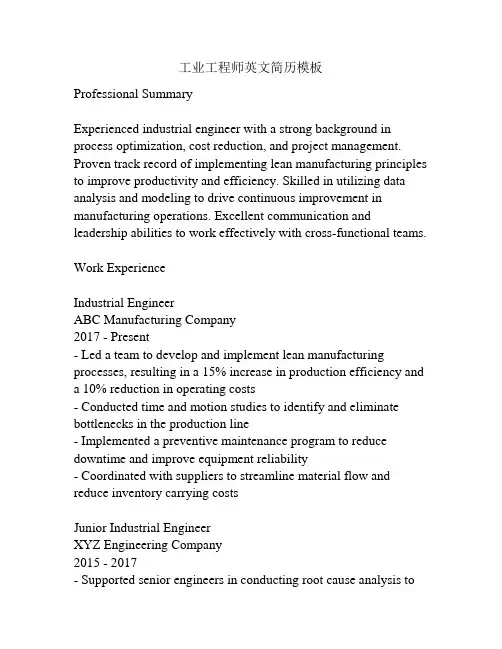 工业工程师英文简历模板

Professional Summary

Experienced industrial engineer with a strong background in process optimization, cost reduction, and project management. Proven track record of implementing lean manufacturing principles to improve productivity and efficiency. Skilled in utilizing data analysis and modeling to drive continuous improvement in manufacturing operations. Excellent communication and leadership abilities to work effectively with cross-functional teams.

Work Experience

Industrial Engineer
ABC Manufacturing Company
2017 - Present
- Led a team to develop and implement lean manufacturing processes, resulting in a 15% increase in production efficiency and a 10% reduction in operating costs
- Conducted time and motion studies to identify and eliminate bottlenecks in the production line
- Implemented a preventive maintenance program to reduce downtime and improve equipment reliability
- Coordinated with suppliers to streamline material flow and reduce inventory carrying costs

Junior Industrial Engineer
XYZ Engineering Company
2015 - 2017
- Supported senior engineers in conducting root cause analysis to